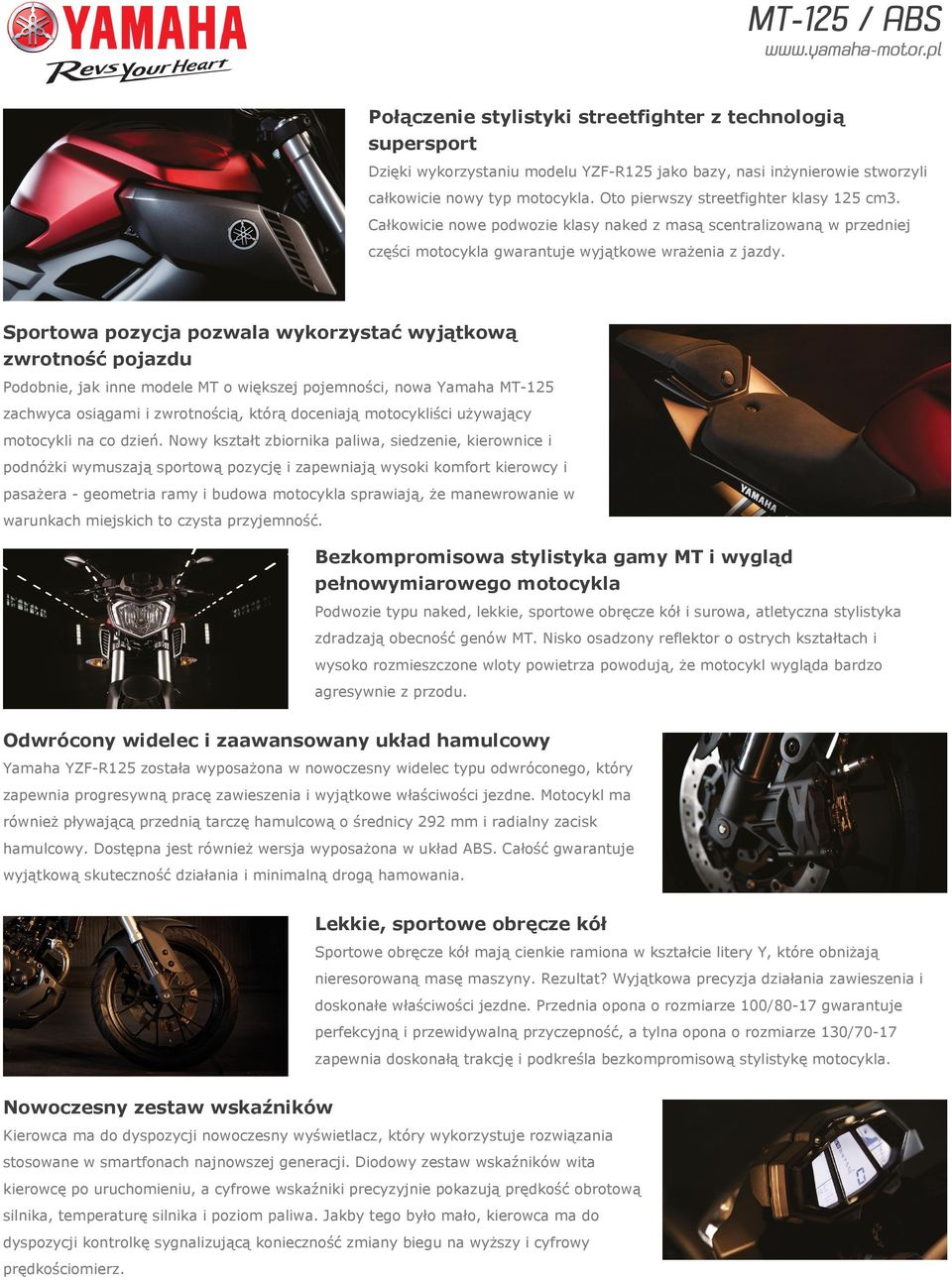 YAMAHA
Revs Your Heart

MT-125 / ABS
www.yamaha-motor.pl

Połączenie stylistyki streetfighter z technologią supersport

Dzięki wykorzystaniu modelu YZF-R125 jako bazy, nasi inżynierowie stworzyli całkowicie nowy typ motocykla. Oto pierwszy streetfighter klasy 125 cm3. Całkowicie nowe podwozie klasy naked z masą scentralizowaną w przedniej części motocykla gwarantuje wyjątkowe wrażenia z jazdy.

Sportowa pozycja pozwala wykorzystać wyjątkową zwrotność pojazdu

Podobnie, jak inne modele MT o większej pojemności, nowa Yamaha MT-125 zachwyca osiągami i zwrotnością, którą doceniają motocykliści używający motocykli na co dzień. Nowy kształt zbiornika paliwa, siedzenie, kierownice i podnóżki wymuszają sportową pozycję i zapewniają wysoki komfort kierowcy i pasażera - geometria ramy i budowa motocykla sprawiają, że manewrowanie w warunkach miejskich to czysta przyjemność.

YAMAHA

Bezkompromisowa stylistyka gamy MT i wygląd pełnowymiarowego motocykla

Podwozie typu naked, lekkie, sportowe obręcze kół i surowa, atletyczna stylistyka zdradzają obecność genów MT. Nisko osadzony reflektor o ostrych kształtach i wysoko rozmieszczone wloty powietrza powodują, że motocykl wygląda bardzo agresywnie z przodu.

Odwrócony widelec i zaawansowany układ hamulcowy

Yamaha YZF-R125 została wyposażona w nowoczesny widelec typu odwróconego, który zapewnia progresywną pracę zawieszenia i wyjątkowe właściwości jezdne. Motocykl ma również pływającą przednią tarczę hamulcową o średnicy 292 mm i radialny zacisk hamulcowy. Dostępna jest również wersja wyposażona w układ ABS. Całość gwarantuje wyjątkową skuteczność działania i minimalną drogą hamowania.

Lekkie, sportowe obręcze kół

Sportowe obręcze kół mają cienkie ramiona w kształcie litery Y, które obniżają nieresorowaną masę maszyny. Rezultat? Wyjątkowa precyzja działania zawieszenia i doskonałe właściwości jezdne. Przednia opona o rozmiarze 100/80-17 gwarantuje perfekcyjną i przewidywalną przyczepność, a tylna opona o rozmiarze 130/70-17 zapewnia doskonałą trakcję i podkreśla bezkompromisową stylistykę motocykla.

Nowoczesny zestaw wskaźników

Kierowca ma do dyspozycji nowoczesny wyświetlacz, który wykorzystuje rozwiązania stosowane w smartfonach najnowszej generacji. Diodowy zestaw wskaźników wita kierowcę po uruchomieniu, a cyfrowe wskaźniki precyzyjnie pokazują prędkość obrotową silnika, temperaturę silnika i poziom paliwa. Jakby tego było mało, kierowca ma do dyspozycji kontrolkę sygnalizującą konieczność zmiany biegu na wyższy i cyfrowy prędkościomierz.